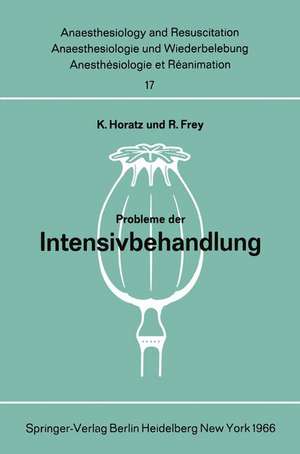 Anaesthesiology and Resuscitation
Anaesthesiologie und Wiederbelebung
Anesthésiologie et Réanimation
17

K. Horatz und R. Frey

Probleme der
Intensivbehandlung

Springer-Verlag Berlin Heidelberg New York 1966